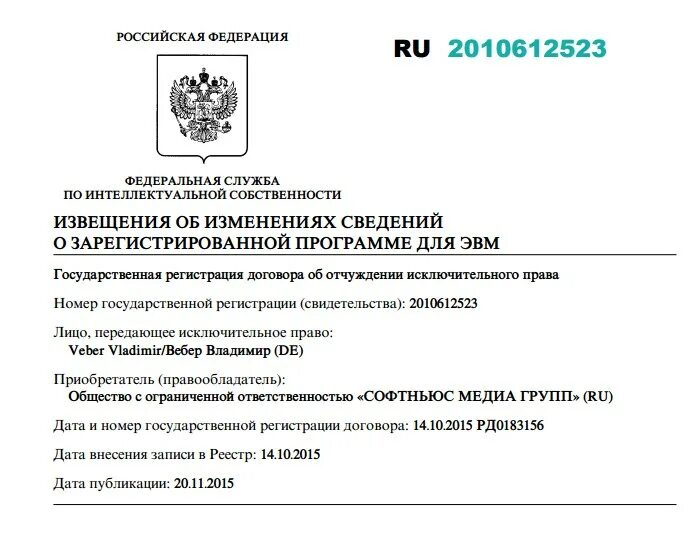 РОССИЙСКАЯ ФЕДЕРАЦИЯ

RU 2010612523

ФЕДЕРАЛЬНАЯ СЛУЖБА
ПО ИНТЕЛЛЕКТУАЛЬНОЙ СОБСТВЕННОСТИ

ИЗВЕЩЕНИЯ ОБ ИЗМЕНЕНИЯХ СВЕДЕНИЙ О ЗАРЕГИСТРИРОВАННОЙ ПРОГРАММЕ ДЛЯ ЭВМ

Государственная регистрация договора об отчуждении исключительного права

Номер государственной регистрации (свидетельства): 2010612523

Лицо, передающее исключительное право:
Veber Vladimir/Вебер Владимир (DE)

Приобретатель (правообладатель):
Общество с ограниченной ответственностью «СОФТНЬЮС МЕДИА ГРУПП» (RU)

Дата и номер государственной регистрации договора: 14.10.2015 РД0183156

Дата внесения записи в Реестр: 14.10.2015

Дата публикации: 20.11.2015